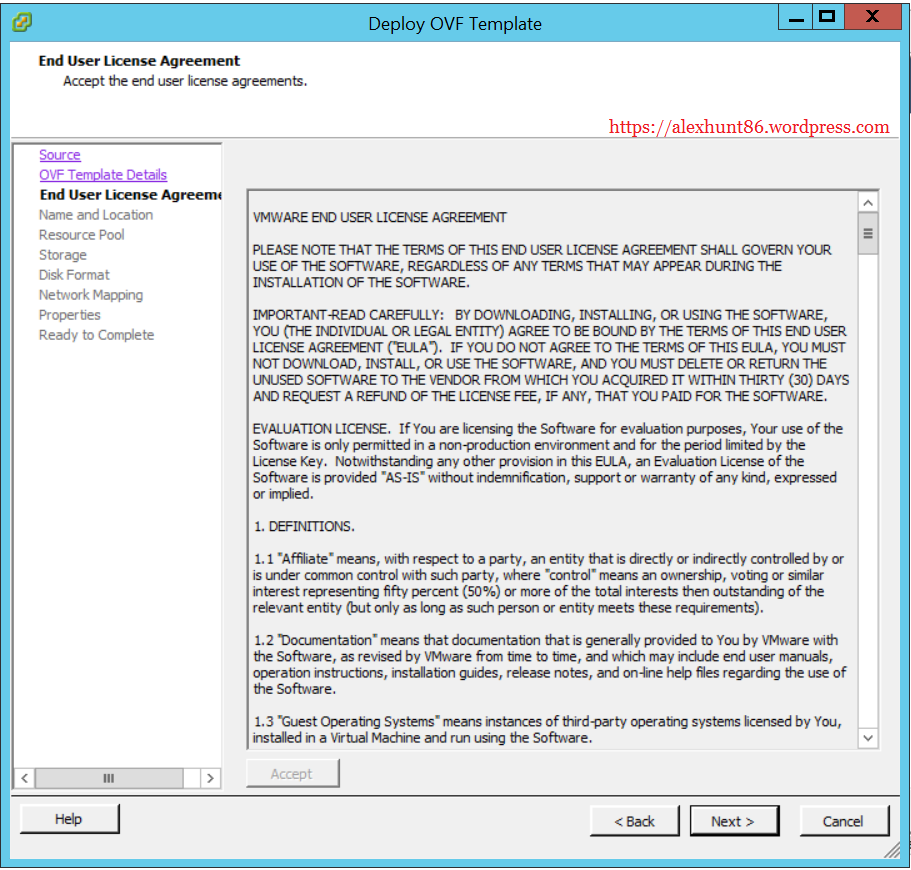 Deploy OVF Template

End User License Agreement
Accept the end user license agreements.

https://alexhunt86.wordpress.com

Source
OVF Template Details
End User License Agreeme
Name and Location
Resource Pool
Storage
Disk Format
Network Mapping
Properties
Ready to Complete

VMWARE END USER LICENSE AGREEMENT

PLEASE NOTE THAT THE TERMS OF THIS END USER LICENSE AGREEMENT SHALL GOVERN YOUR USE OF THE SOFTWARE, REGARDLESS OF ANY TERMS THAT MAY APPEAR DURING THE INSTALLATION OF THE SOFTWARE.

IMPORTANT-READ CAREFULLY: BY DOWNLOADING, INSTALLING, OR USING THE SOFTWARE, YOU (THE INDIVIDUAL OR LEGAL ENTITY) AGREE TO BE BOUND BY THE TERMS OF THIS END USER LICENSE AGREEMENT ("EULA"). IF YOU DO NOT AGREE TO THE TERMS OF THIS EULA, YOU MUST NOT DOWNLOAD, INSTALL, OR USE THE SOFTWARE, AND YOU MUST DELETE OR RETURN THE UNUSED SOFTWARE TO THE VENDOR FROM WHICH YOU ACQUIRED IT WITHIN THIRTY (30) DAYS AND REQUEST A REFUND OF THE LICENSE FEE, IF ANY, THAT YOU PAID FOR THE SOFTWARE.

EVALUATION LICENSE. If You are licensing the Software for evaluation purposes, Your use of the Software is only permitted in a non-production environment and for the period limited by the License Key. Notwithstanding any other provision in this EULA, an Evaluation License of the Software is provided "AS-IS" without indemnification, support or warranty of any kind, expressed or implied.

1. DEFINITIONS.

1.1 "Affiliate" means, with respect to a party, an entity that is directly or indirectly controlled by or is under common control with such party, where "control" means an ownership, voting or similar interest representing fifty percent (50%) or more of the total interests then outstanding of the relevant entity (but only as long as such person or entity meets these requirements).

1.2 "Documentation" means that documentation that is generally provided to You by VMware with the Software, as revised by VMware from time to time, and which may include end user manuals, operation instructions, installation guides, release notes, and on-line help files regarding the use of the Software.

1.3 "Guest Operating Systems" means instances of third-party operating systems licensed by You, installed in a Virtual Machine and run using the Software.

Accept

Help
< Back
Next >
Cancel